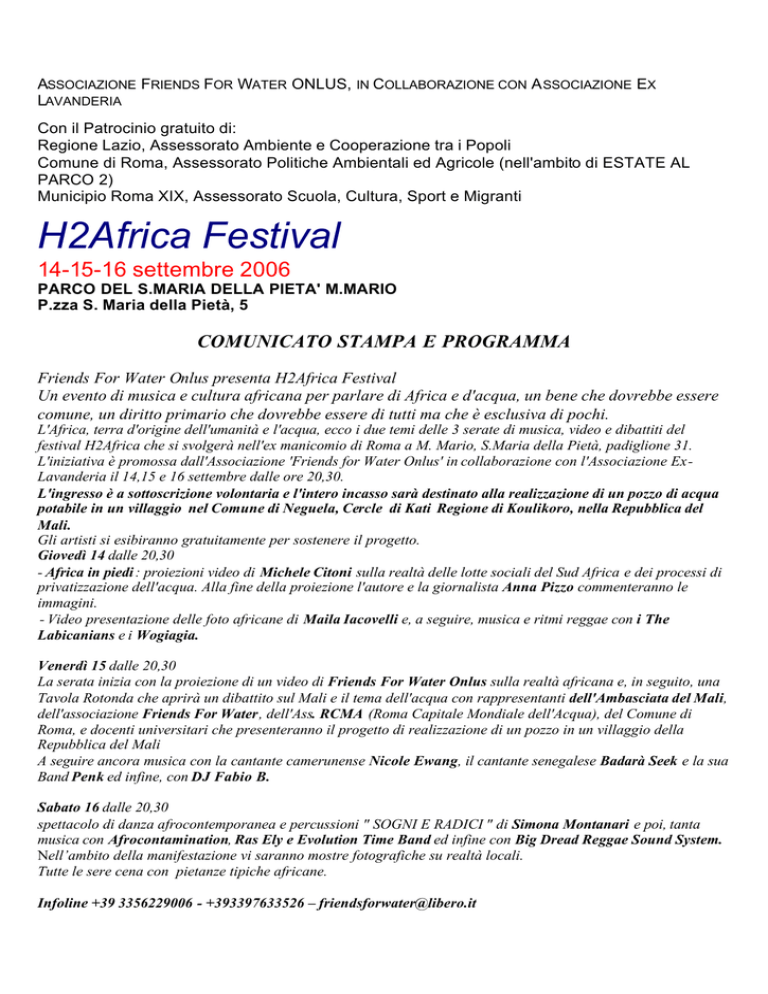 ASSOCIAZIONE FRIENDS FOR WATER ONLUS, IN COLLABORAZIONE CON ASSOCIAZIONE EX LAVANDERIA

Con il Patrocinio gratuito di:
Regione Lazio, Assessorato Ambiente e Cooperazione tra i Popoli
Comune di Roma, Assessorato Politiche Ambientali ed Agricole (nell'ambito di ESTATE AL PARCO 2)
Municipio Roma XIX, Assessorato Scuola, Cultura, Sport e Migranti

H2Africa Festival

14-15-16 settembre 2006
PARCO DEL S.MARIA DELLA PIETA' M.MARIO
P.zza S. Maria della Pietà, 5

COMUNICATO STAMPA E PROGRAMMA

Friends For Water Onlus presenta H2Africa Festival
Un evento di musica e cultura africana per parlare di Africa e d'acqua, un bene che dovrebbe essere comune, un diritto primario che dovrebbe essere di tutti ma che è esclusiva di pochi.
L'Africa, terra d'origine dell'umanità e l'acqua, ecco i due temi delle 3 serate di musica, video e dibattiti del festival H2Africa che si svolgerà nell'ex manicomio di Roma a M. Mario, S.Maria della Pietà, padiglione 31. L'iniziativa è promossa dall'Associazione 'Friends for Water Onlus' in collaborazione con l'Associazione Ex-Lavanderia il 14,15 e 16 settembre dalle ore 20,30.
L'ingresso è a sottoscrizione volontaria e l'intero incasso sarà destinato alla realizzazione di un pozzo di acqua potabile in un villaggio nel Comune di Neguela, Cercle di Kati Regione di Koulikoro, nella Repubblica del Mali.
Gli artisti si esibiranno gratuitamente per sostenere il progetto.
Giovedì 14 dalle 20,30
- Africa in piedi : proiezioni video di Michele Citoni sulla realtà delle lotte sociali del Sud Africa e dei processi di privatizzazione dell'acqua. Alla fine della proiezione l'autore e la giornalista Anna Pizzo commenteranno le immagini.
- Video presentazione delle foto africane di Maila Iacovelli e, a seguire, musica e ritmi reggae con i The Labicanians e i Wogiagia.

Venerdì 15 dalle 20,30
La serata inizia con la proiezione di un video di Friends For Water Onlus sulla realtà africana e, in seguito, una Tavola Rotonda che aprirà un dibattito sul Mali e il tema dell'acqua con rappresentanti dell'Ambasciata del Mali, dell'associazione Friends For Water, dell'Ass. RCMA (Roma Capitale Mondiale dell'Acqua), del Comune di Roma, e docenti universitari che presenteranno il progetto di realizzazione di un pozzo in un villaggio della Repubblica del Mali
A seguire ancora musica con la cantante camerunense Nicole Ewang, il cantante senegalese Badarà Seek e la sua Band Penk ed infine, con DJ Fabio B.

Sabato 16 dalle 20,30
spettacolo di danza afrocontemporanea e percussioni " SOGNI E RADICI " di Simona Montanari e poi, tanta musica con Afrocontamination, Ras Ely e Evolution Time Band ed infine con Big Dread Reggae Sound System.
Nell'ambito della manifestazione vi saranno mostre fotografiche su realtà locali.
Tutte le sere cena con pietanze tipiche africane.

Infoline +39 3356229006 - +393397633526 – friendsforwater@libero.it